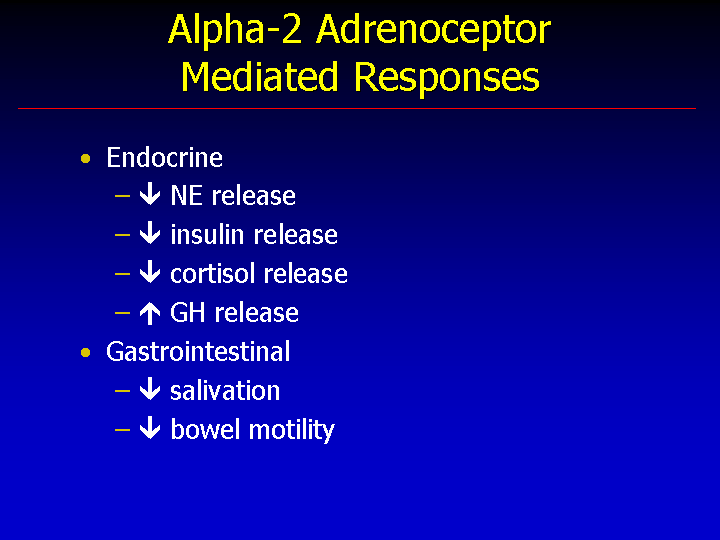 Alpha-2 Adrenoceptor
Mediated Responses

• Endocrine
– ↓ NE release
– ↓ insulin release
– ↓ cortisol release
– ↑ GH release
• Gastrointestinal
– ↓ salivation
– ↓ bowel motility